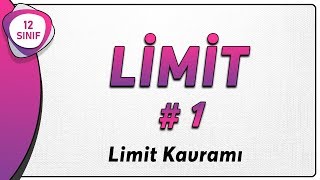 12
SINIF

LİMİT

# 1

Limit Kavramı